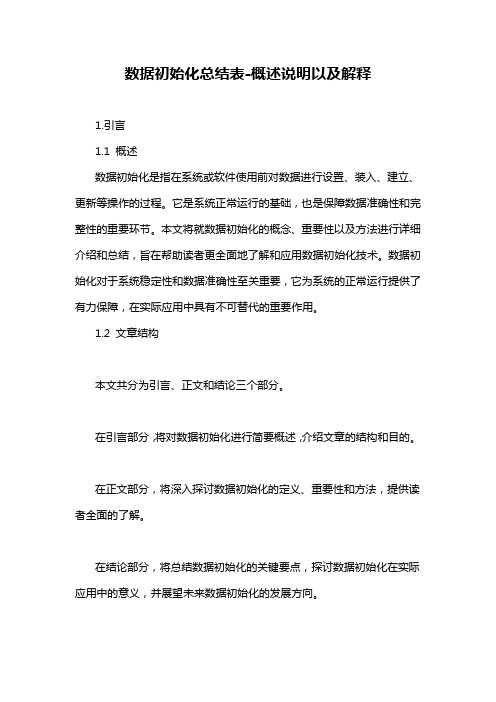 数据初始化总结表-概述说明以及解释

1.引言

1.1 概述

数据初始化是指在系统或软件使用前对数据进行设置、装入、建立、更新等操作的过程。它是系统正常运行的基础，也是保障数据准确性和完整性的重要环节。本文将就数据初始化的概念、重要性以及方法进行详细介绍和总结，旨在帮助读者更全面地了解和应用数据初始化技术。数据初始化对于系统稳定性和数据准确性至关重要，它为系统的正常运行提供了有力保障，在实际应用中具有不可替代的重要作用。

1.2 文章结构

本文共分为引言、正文和结论三个部分。

在引言部分，将对数据初始化进行简要概述，介绍文章的结构和目的。

在正文部分，将深入探讨数据初始化的定义、重要性和方法，提供读者全面的了解。

在结论部分，将总结数据初始化的关键要点，探讨数据初始化在实际应用中的意义，并展望未来数据初始化的发展方向。